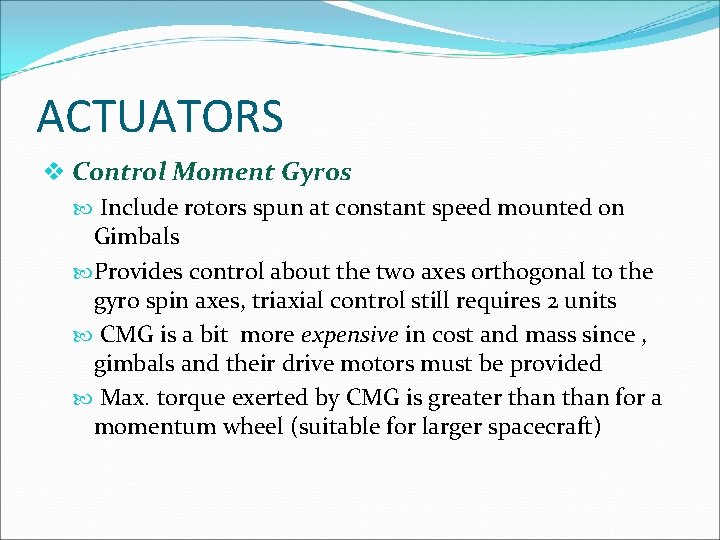 ACTUATORS

❖ Control Moment Gyros

Include rotors spun at constant speed mounted on Gimbals

Provides control about the two axes orthogonal to the gyro spin axes, triaxial control still requires 2 units

CMG is a bit more expensive in cost and mass since , gimbals and their drive motors must be provided

Max. torque exerted by CMG is greater than than for a momentum wheel (suitable for larger spacecraft)